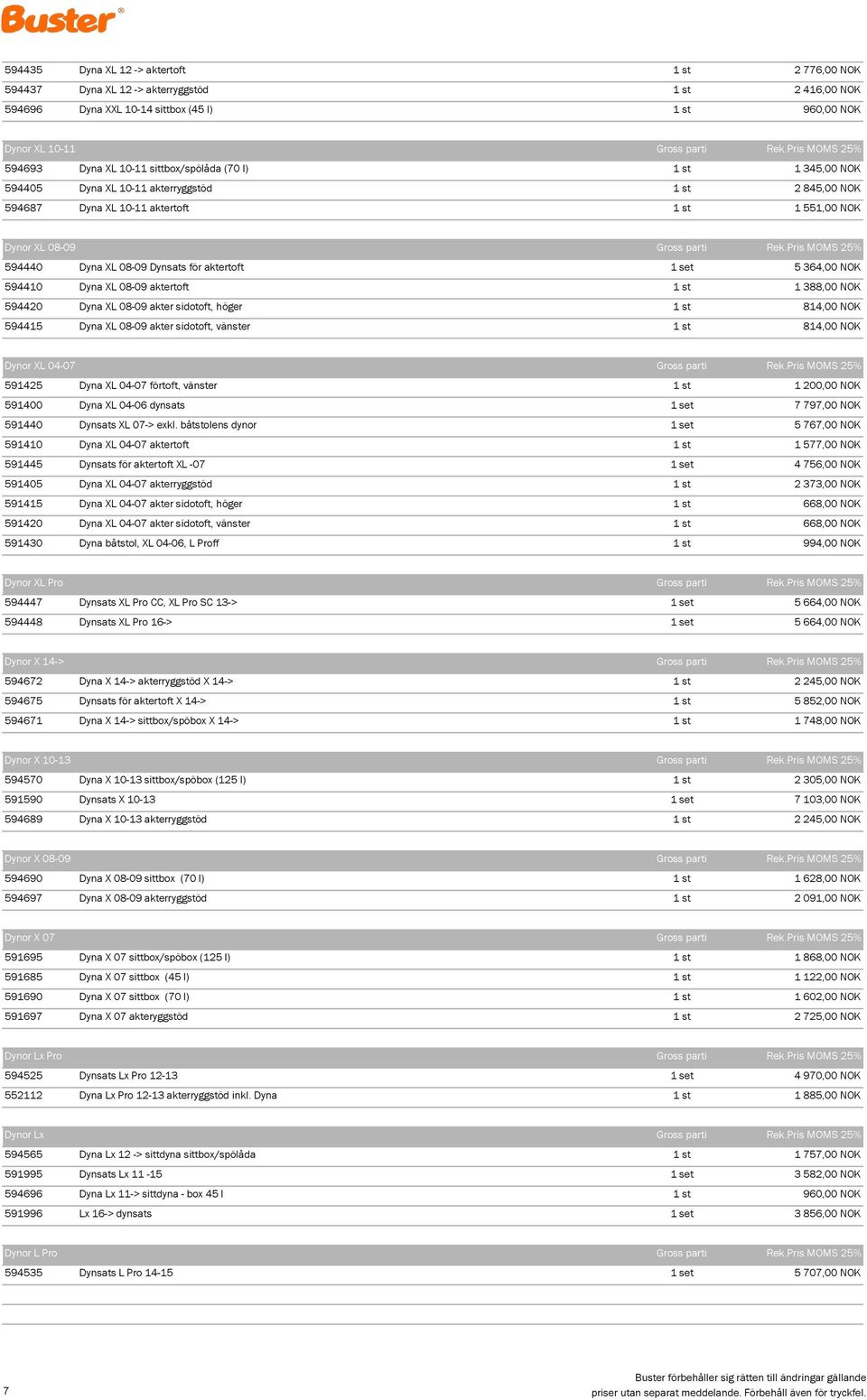 Buster®

| | | | |
|---|---|---|---|
| 594435 | Dyna XL 12 -> aktertoft | 1 st | 2 776,00 NOK |
| 594437 | Dyna XL 12 -> akterryggstöd | 1 st | 2 416,00 NOK |
| 594696 | Dyna XXL 10-14 sittbox (45 l) | 1 st | 960,00 NOK |

| Dynor XL 10-11 | | Gross parti | Rek.Pris MOMS 25% |
|---|---|---|---|
| 594693 | Dyna XL 10-11 sittbox/spölåda (70 l) | 1 st | 1 345,00 NOK |
| 594405 | Dyna XL 10-11 akterryggstöd | 1 st | 2 845,00 NOK |
| 594687 | Dyna XL 10-11 aktertoft | 1 st | 1 551,00 NOK |

| Dynor XL 08-09 | | Gross parti | Rek.Pris MOMS 25% |
|---|---|---|---|
| 594440 | Dyna XL 08-09 Dynsats för aktertoft | 1 set | 5 364,00 NOK |
| 594410 | Dyna XL 08-09 aktertoft | 1 st | 1 388,00 NOK |
| 594420 | Dyna XL 08-09 akter sidotoft, höger | 1 st | 814,00 NOK |
| 594415 | Dyna XL 08-09 akter sidotoft, vänster | 1 st | 814,00 NOK |

| Dynor XL 04-07 | | Gross parti | Rek.Pris MOMS 25% |
|---|---|---|---|
| 591425 | Dyna XL 04-07 förtoft, vänster | 1 st | 1 200,00 NOK |
| 591400 | Dyna XL 04-06 dynsats | 1 set | 7 797,00 NOK |
| 591440 | Dynsats XL 07-> exkl. båtstolens dynor | 1 set | 5 767,00 NOK |
| 591410 | Dyna XL 04-07 aktertoft | 1 st | 1 577,00 NOK |
| 591445 | Dynsats för aktertoft XL -07 | 1 set | 4 756,00 NOK |
| 591405 | Dyna XL 04-07 akterryggstöd | 1 st | 2 373,00 NOK |
| 591415 | Dyna XL 04-07 akter sidotoft, höger | 1 st | 668,00 NOK |
| 591420 | Dyna XL 04-07 akter sidotoft, vänster | 1 st | 668,00 NOK |
| 591430 | Dyna båtstol, XL 04-06, L Proff | 1 st | 994,00 NOK |

| Dynor XL Pro | | Gross parti | Rek.Pris MOMS 25% |
|---|---|---|---|
| 594447 | Dynsats XL Pro CC, XL Pro SC 13-> | 1 set | 5 664,00 NOK |
| 594448 | Dynsats XL Pro 16-> | 1 set | 5 664,00 NOK |

| Dynor X 14-> | | Gross parti | Rek.Pris MOMS 25% |
|---|---|---|---|
| 594672 | Dyna X 14-> akterryggstöd X 14-> | 1 st | 2 245,00 NOK |
| 594675 | Dynsats för aktertoft X 14-> | 1 st | 5 852,00 NOK |
| 594671 | Dyna X 14-> sittbox/spöbox X 14-> | 1 st | 1 748,00 NOK |

| Dynor X 10-13 | | Gross parti | Rek.Pris MOMS 25% |
|---|---|---|---|
| 594570 | Dyna X 10-13 sittbox/spöbox (125 l) | 1 st | 2 305,00 NOK |
| 591590 | Dynsats X 10-13 | 1 set | 7 103,00 NOK |
| 594689 | Dyna X 10-13 akterryggstöd | 1 st | 2 245,00 NOK |

| Dynor X 08-09 | | Gross parti | Rek.Pris MOMS 25% |
|---|---|---|---|
| 594690 | Dyna X 08-09 sittbox (70 l) | 1 st | 1 628,00 NOK |
| 594697 | Dyna X 08-09 akterryggstöd | 1 st | 2 091,00 NOK |

| Dynor X 07 | | Gross parti | Rek.Pris MOMS 25% |
|---|---|---|---|
| 591695 | Dyna X 07 sittbox/spöbox (125 l) | 1 st | 1 868,00 NOK |
| 591685 | Dyna X 07 sittbox (45 l) | 1 st | 1 122,00 NOK |
| 591690 | Dyna X 07 sittbox (70 l) | 1 st | 1 602,00 NOK |
| 591697 | Dyna X 07 akteryggstöd | 1 st | 2 725,00 NOK |

| Dynor Lx Pro | | Gross parti | Rek.Pris MOMS 25% |
|---|---|---|---|
| 594525 | Dynsats Lx Pro 12-13 | 1 set | 4 970,00 NOK |
| 552112 | Dyna Lx Pro 12-13 akterryggstöd inkl. Dyna | 1 st | 1 885,00 NOK |

| Dynor Lx | | Gross parti | Rek.Pris MOMS 25% |
|---|---|---|---|
| 594565 | Dyna Lx 12 -> sittdyna sittbox/spölåda | 1 st | 1 757,00 NOK |
| 591995 | Dynsats Lx 11 -15 | 1 set | 3 582,00 NOK |
| 594696 | Dyna Lx 11-> sittdyna - box 45 l | 1 st | 960,00 NOK |
| 591996 | Lx 16-> dynsats | 1 set | 3 856,00 NOK |

| Dynor L Pro | | Gross parti | Rek.Pris MOMS 25% |
|---|---|---|---|
| 594535 | Dynsats L Pro 14-15 | 1 set | 5 707,00 NOK |

7

Buster förbehåller sig rätten till ändringar gällande priser utan separat meddelande. Förbehåll även för tryckfel.